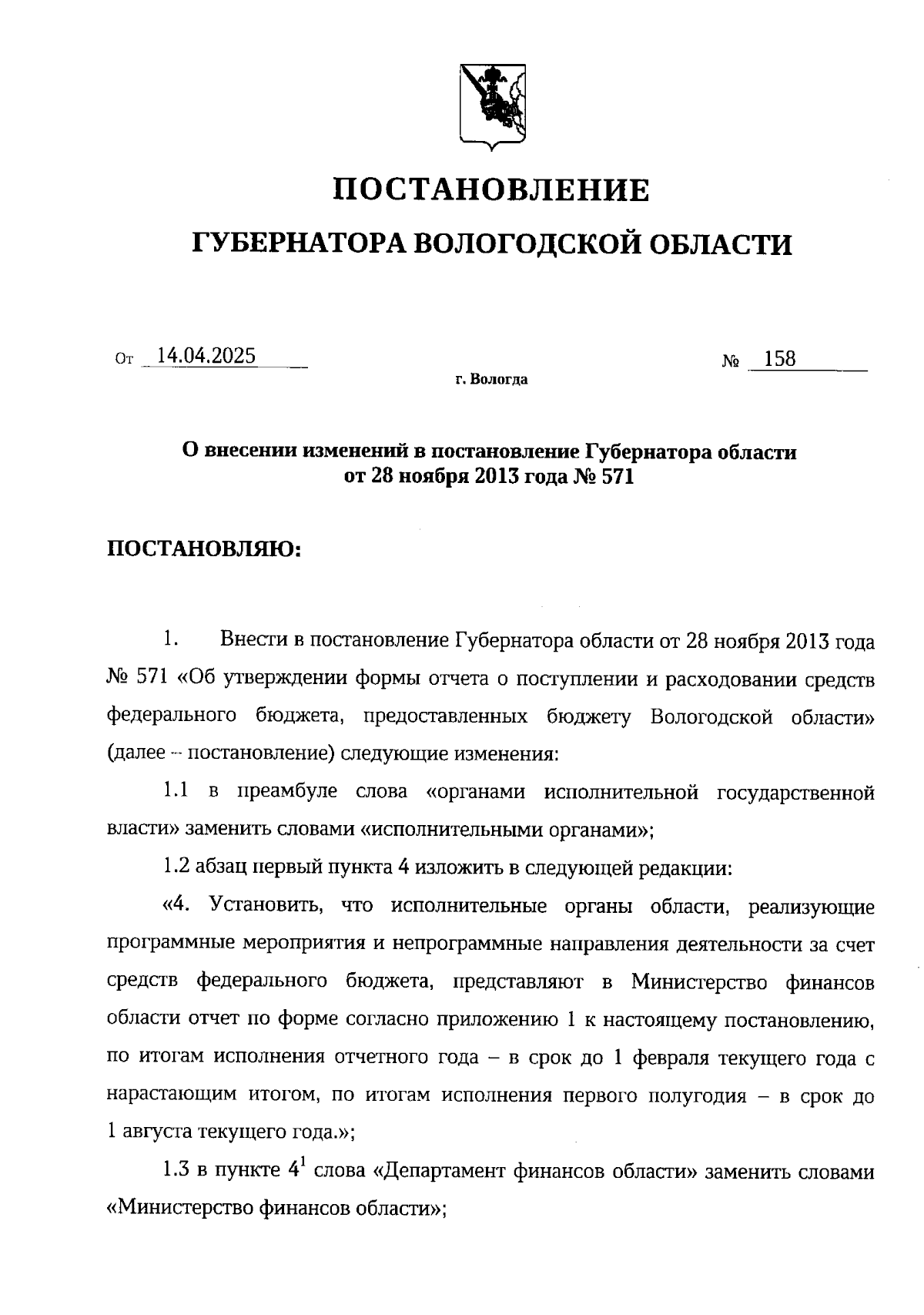 ПОСТАНОВЛЕНИЕ
ГУБЕРНАТОРА ВОЛОГОДСКОЙ ОБЛАСТИ

От 14.04.2025 № 158
г. Вологда

О внесении изменений в постановление Губернатора области от 28 ноября 2013 года № 571

ПОСТАНОВЛЯЮ:

1. Внести в постановление Губернатора области от 28 ноября 2013 года № 571 «Об утверждении формы отчета о поступлении и расходовании средств федерального бюджета, предоставленных бюджету Вологодской области» (далее – постановление) следующие изменения:

1.1 в преамбуле слова «органами исполнительной государственной власти» заменить словами «исполнительными органами»;

1.2 абзац первый пункта 4 изложить в следующей редакции:

«4. Установить, что исполнительные органы области, реализующие программные мероприятия и непрограммные направления деятельности за счет средств федерального бюджета, представляют в Министерство финансов области отчет по форме согласно приложению 1 к настоящему постановлению, по итогам исполнения отчетного года – в срок до 1 февраля текущего года с нарастающим итогом, по итогам исполнения первого полугодия – в срок до 1 августа текущего года.»;

1.3 в пункте $4^1$ слова «Департамент финансов области» заменить словами «Министерство финансов области»;